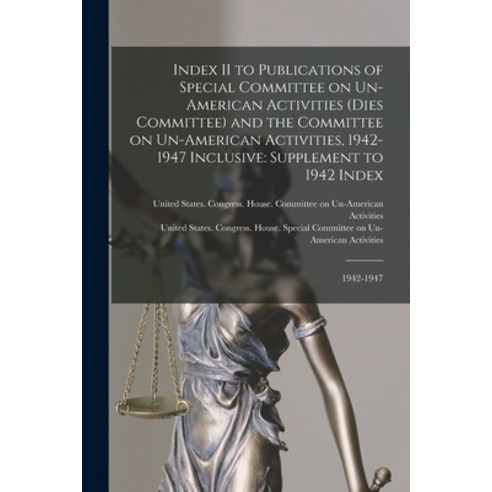 Index II to Publications of Special Committee on Un-American Activities (Dies Committee) and the Committee on Un-American Activities, 1942-1947 Inclusive: Supplement to 1942 Index

United States. Congress. House. Committee on Un-American Activities
United States. Congress. House. Special Committee on Un-American Activities

1942-1947